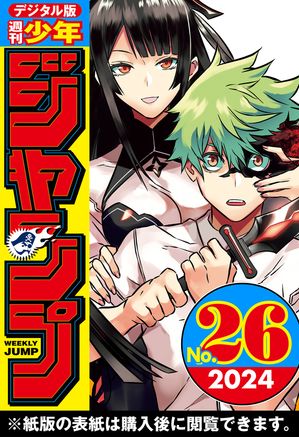 デジタル版
週刊少年
ジャンプ
WEEKLY JUMP
No. 26
2024
※紙版の表紙は購入後に閲覧できます。